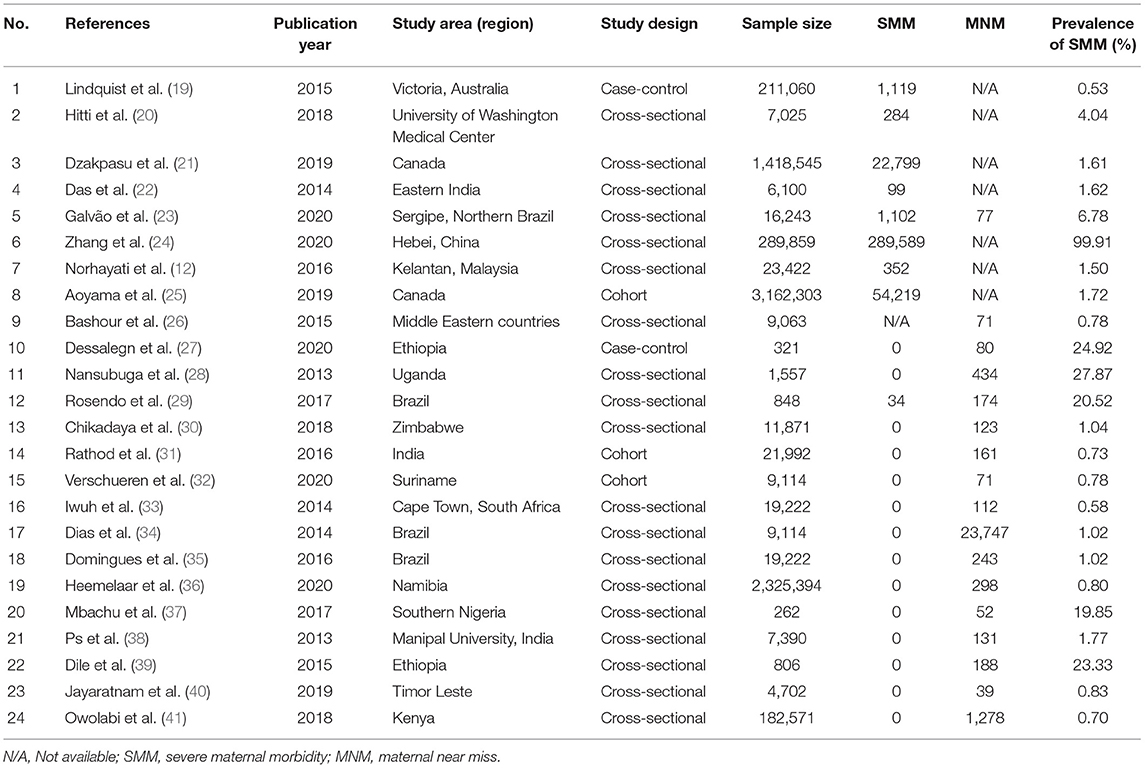 | No. | References | Publication year | Study area (region) | Study design | Sample size | SMM | MNM | Prevalence of SMM (%) |
|---|---|---|---|---|---|---|---|---|
| 1 | Lindquist et al. (19) | 2015 | Victoria, Australia | Case-control | 211,060 | 1,119 | N/A | 0.53 |
| 2 | Hitti et al. (20) | 2018 | University of Washington Medical Center | Cross-sectional | 7,025 | 284 | N/A | 4.04 |
| 3 | Dzakpasu et al. (21) | 2019 | Canada | Cross-sectional | 1,418,545 | 22,799 | N/A | 1.61 |
| 4 | Das et al. (22) | 2014 | Eastern India | Cross-sectional | 6,100 | 99 | N/A | 1.62 |
| 5 | Galvão et al. (23) | 2020 | Sergipe, Northern Brazil | Cross-sectional | 16,243 | 1,102 | 77 | 6.78 |
| 6 | Zhang et al. (24) | 2020 | Hebei, China | Cross-sectional | 289,859 | 289,589 | N/A | 99.91 |
| 7 | Norhayati et al. (12) | 2016 | Kelantan, Malaysia | Cross-sectional | 23,422 | 352 | N/A | 1.50 |
| 8 | Aoyama et al. (25) | 2019 | Canada | Cohort | 3,162,303 | 54,219 | N/A | 1.72 |
| 9 | Bashour et al. (26) | 2015 | Middle Eastern countries | Cross-sectional | 9,063 | N/A | 71 | 0.78 |
| 10 | Dessalegn et al. (27) | 2020 | Ethiopia | Case-control | 321 | 0 | 80 | 24.92 |
| 11 | Nansubuga et al. (28) | 2013 | Uganda | Cross-sectional | 1,557 | 0 | 434 | 27.87 |
| 12 | Rosendo et al. (29) | 2017 | Brazil | Cross-sectional | 848 | 34 | 174 | 20.52 |
| 13 | Chikadaya et al. (30) | 2018 | Zimbabwe | Cross-sectional | 11,871 | 0 | 123 | 1.04 |
| 14 | Rathod et al. (31) | 2016 | India | Cohort | 21,992 | 0 | 161 | 0.73 |
| 15 | Verschueren et al. (32) | 2020 | Suriname | Cohort | 9,114 | 0 | 71 | 0.78 |
| 16 | Iwuh et al. (33) | 2014 | Cape Town, South Africa | Cross-sectional | 19,222 | 0 | 112 | 0.58 |
| 17 | Dias et al. (34) | 2014 | Brazil | Cross-sectional | 9,114 | 0 | 23,747 | 1.02 |
| 18 | Domingues et al. (35) | 2016 | Brazil | Cross-sectional | 19,222 | 0 | 243 | 1.02 |
| 19 | Heemelaar et al. (36) | 2020 | Namibia | Cross-sectional | 2,325,394 | 0 | 298 | 0.80 |
| 20 | Mbachu et al. (37) | 2017 | Southern Nigeria | Cross-sectional | 262 | 0 | 52 | 19.85 |
| 21 | Ps et al. (38) | 2013 | Manipal University, India | Cross-sectional | 7,390 | 0 | 131 | 1.77 |
| 22 | Dile et al. (39) | 2015 | Ethiopia | Cross-sectional | 806 | 0 | 188 | 23.33 |
| 23 | Jayaratnam et al. (40) | 2019 | Timor Leste | Cross-sectional | 4,702 | 0 | 39 | 0.83 |
| 24 | Owolabi et al. (41) | 2018 | Kenya | Cross-sectional | 182,571 | 0 | 1,278 | 0.70 |

N/A, Not available; SMM, severe maternal morbidity; MNM, maternal near miss.